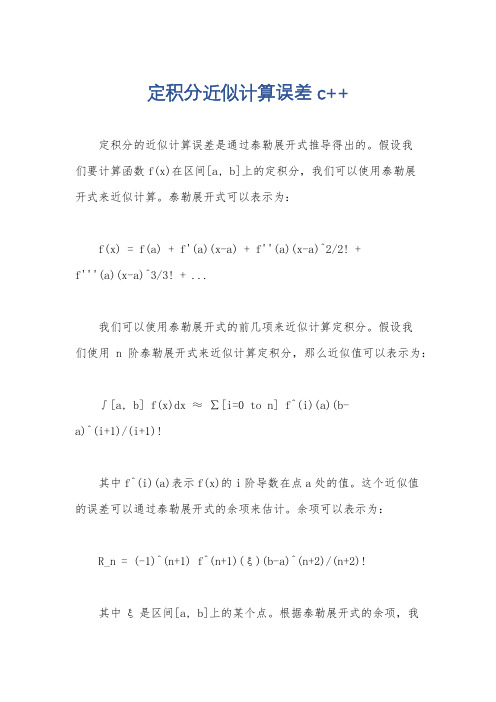 定积分近似计算误差 c++

定积分的近似计算误差是通过泰勒展开式推导得出的。假设我们要计算函数 f(x)在区间[a, b]上的定积分，我们可以使用泰勒展开式来近似计算。泰勒展开式可以表示为：

f(x) = f(a) + f'(a)(x-a) + f''(a)(x-a)^2/2! + f'''(a)(x-a)^3/3! + ...

我们可以使用泰勒展开式的前几项来近似计算定积分。假设我们使用 n 阶泰勒展开式来近似计算定积分，那么近似值可以表示为：

∫[a, b] f(x)dx ≈ Σ[i=0 to n] f^(i)(a)(b-a)^(i+1)/(i+1)!

其中 f^(i)(a)表示 f(x)的 i 阶导数在点 a 处的值。这个近似值的误差可以通过泰勒展开式的余项来估计。余项可以表示为：

R_n = (-1)^(n+1) f^(n+1)(ξ)(b-a)^(n+2)/(n+2)!

其中 ξ 是区间[a, b]上的某个点。根据泰勒展开式的余项，我